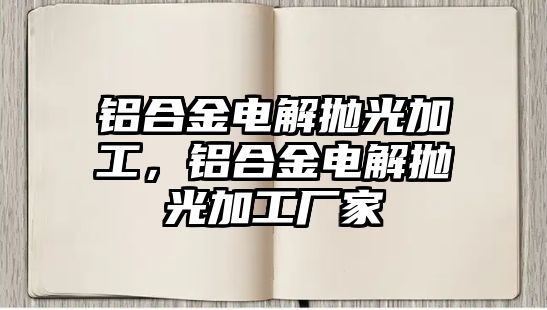 铝合金电解抛光加工，铝合金电解抛光加工厂家